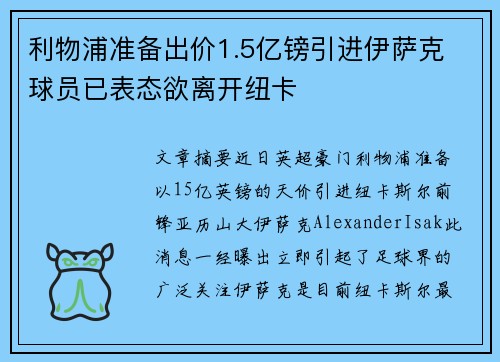 利物浦准备出价1.5亿镑引进伊萨克 球员已表态欲离开纽卡

文章摘要近日英超豪门利物浦准备以15亿英镑的天价引进纽卡斯尔前锋亚历山大伊萨克AlexanderIsak此消息一经曝出立即引起了足球界的广泛关注伊萨克是目前纽卡斯尔最